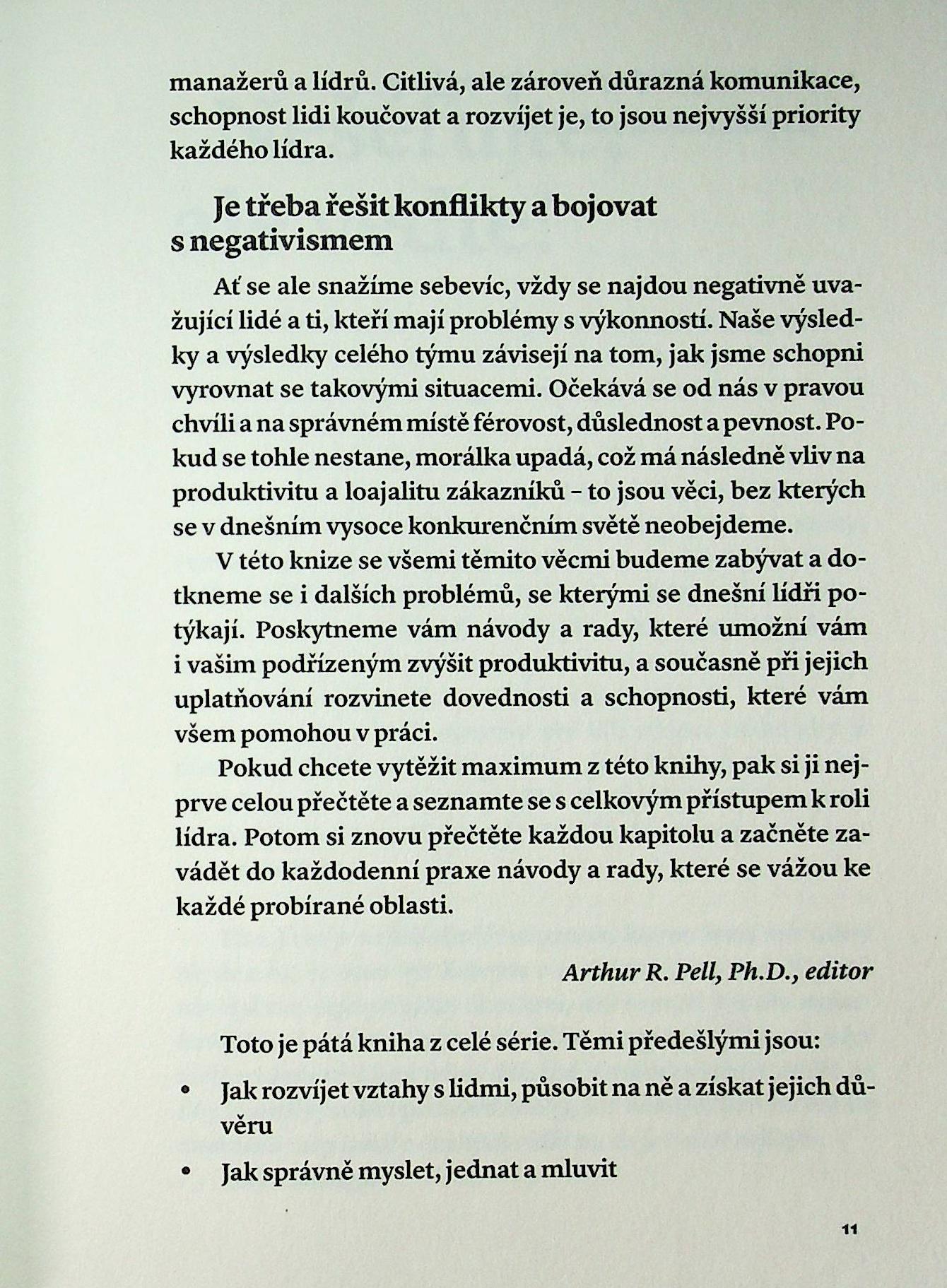 manažerů a lídrů. Citlivá, ale zároveň důrazná komunikace, schopnost lidi koučovat a rozvíjet je, to jsou nejvyšší priority každého lídra.

Je třeba řešit konflikty a bojovat s negativismem

Ať se ale snažíme sebevíc, vždy se najdou negativně uvažující lidé a ti, kteří mají problémy s výkonností. Naše výsledky a výsledky celého týmu závisejí na tom, jak jsme schopni vyrovnat se takovými situacemi. Očekává se od nás v pravou chvíli a na správném místě férovost, důslednost a pevnost. Pokud se tohle nestane, morálka upadá, což má následně vliv na produktivitu a loajalitu zákazníků – to jsou věci, bez kterých se v dnešním vysoce konkurenčním světě neobejdeme.

V této knize se všemi těmito věcmi budeme zabývat a dotkneme se i dalších problémů, se kterými se dnešní lídři potýkají. Poskytneme vám návody a rady, které umožní vám i vašim podřízeným zvýšit produktivitu, a současně při jejich uplatňování rozvinete dovednosti a schopnosti, které vám všem pomohou v práci.

Pokud chcete vytěžit maximum z této knihy, pak si ji nejprve celou přečtěte a seznamte se s celkovým přístupem k roli lídra. Potom si znovu přečtěte každou kapitolu a začněte zavádět do každodenní praxe návody a rady, které se vážou ke každé probírané oblasti.

Arthur R. Pell, Ph.D., editor

Toto je pátá kniha z celé série. Těmi předešlými jsou:

• Jak rozvíjet vztahy s lidmi, působit na ně a získat jejich důvěru

• Jak správně myslet, jednat a mluvit

11